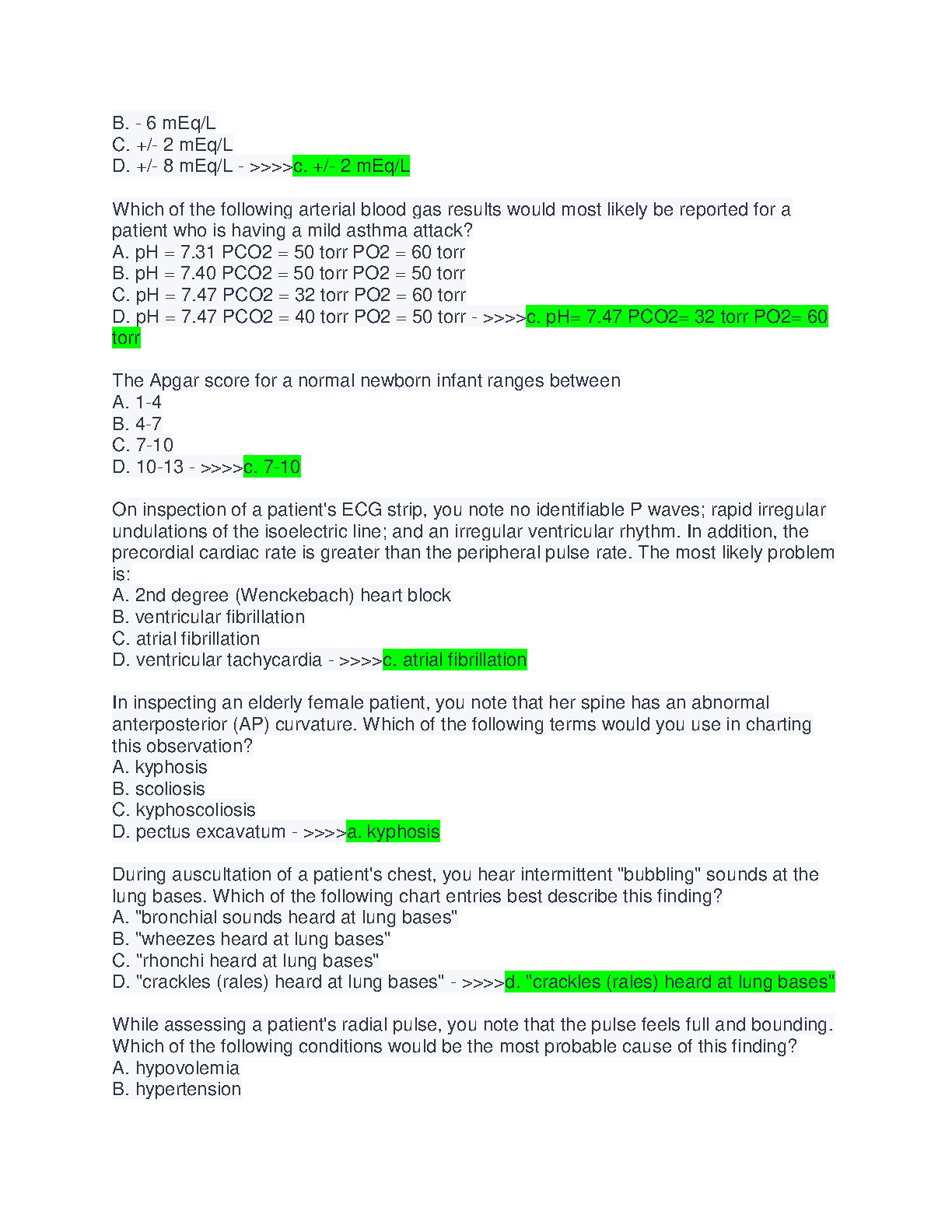 B. - 6 mEq/L
C. +/- 2 mEq/L
D. +/- 8 mEq/L - >>>>c. +/- 2 mEq/L

Which of the following arterial blood gas results would most likely be reported for a patient who is having a mild asthma attack?
A. pH = 7.31 PCO2 = 50 torr PO2 = 60 torr
B. pH = 7.40 PCO2 = 50 torr PO2 = 50 torr
C. pH = 7.47 PCO2 = 32 torr PO2 = 60 torr
D. pH = 7.47 PCO2 = 40 torr PO2 = 50 torr - >>>>c. pH= 7.47 PCO2= 32 torr PO2= 60 torr

The Apgar score for a normal newborn infant ranges between
A. 1-4
B. 4-7
C. 7-10
D. 10-13 - >>>>c. 7-10

On inspection of a patient's ECG strip, you note no identifiable P waves; rapid irregular undulations of the isoelectric line; and an irregular ventricular rhythm. In addition, the precordial cardiac rate is greater than the peripheral pulse rate. The most likely problem is:
A. 2nd degree (Wenckebach) heart block
B. ventricular fibrillation
C. atrial fibrillation
D. ventricular tachycardia - >>>>c. atrial fibrillation

In inspecting an elderly female patient, you note that her spine has an abnormal anterposterior (AP) curvature. Which of the following terms would you use in charting this observation?
A. kyphosis
B. scoliosis
C. kyphoscoliosis
D. pectus excavatum - >>>>a. kyphosis

During auscultation of a patient's chest, you hear intermittent "bubbling" sounds at the lung bases. Which of the following chart entries best describe this finding?
A. "bronchial sounds heard at lung bases"
B. "wheezes heard at lung bases"
C. "rhonchi heard at lung bases"
D. "crackles (rales) heard at lung bases" - >>>>d. "crackles (rales) heard at lung bases"

While assessing a patient's radial pulse, you note that the pulse feels full and bounding. Which of the following conditions would be the most probable cause of this finding?
A. hypovolemia
B. hypertension